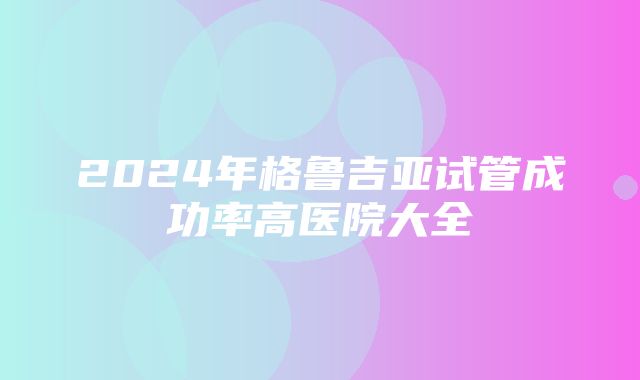 2024年格鲁吉亚试管成功率高医院大全